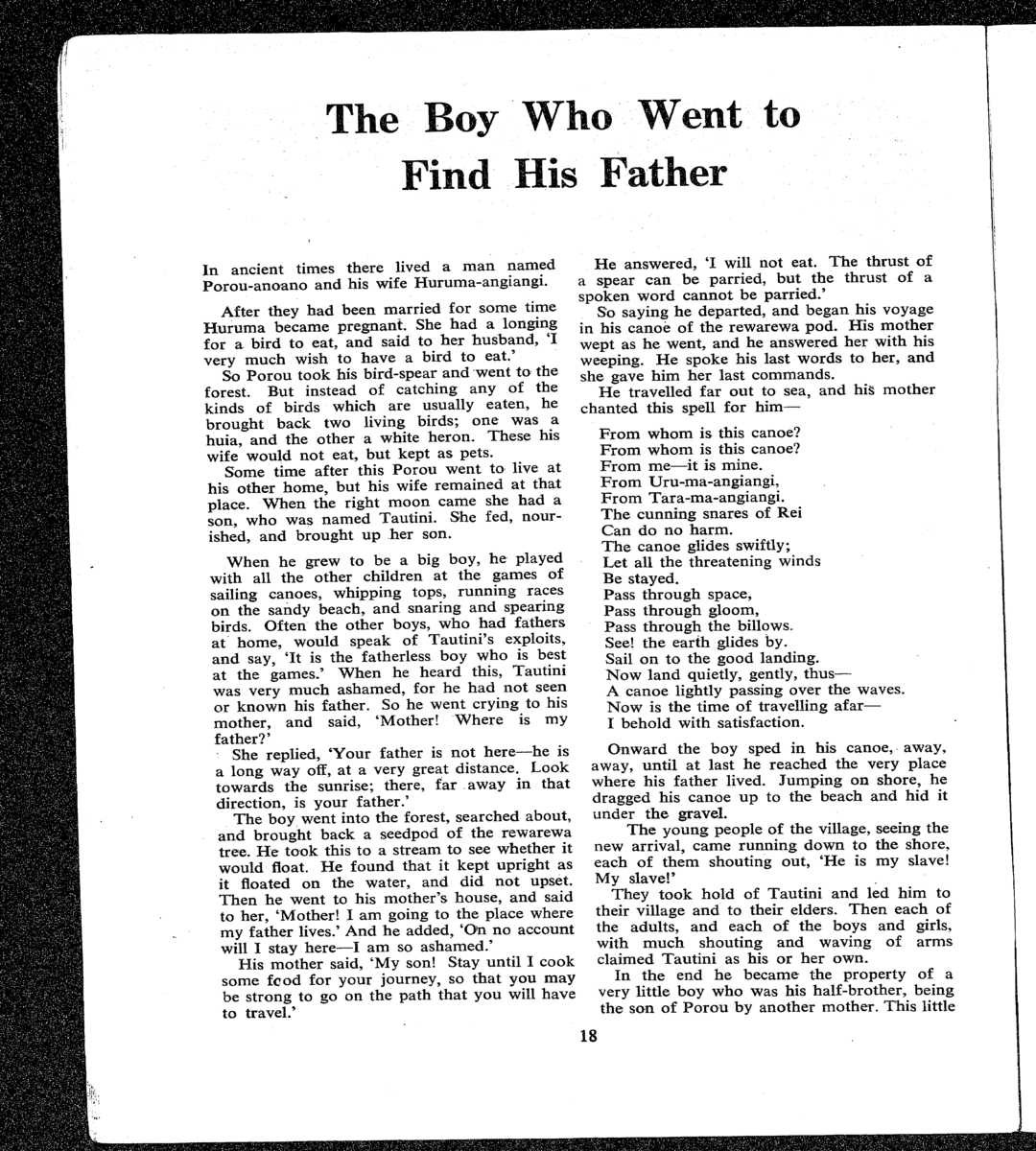 The Boy Who Went to Find His Father

In ancient times there lived a man named Porou-anoano and his wife Huruma-angiangi.

After they had been married for some time Huruma became pregnant. She had a longing for a bird to eat, and said to her husband, 'I very much wish to have a bird to eat.'

So Porou took his bird-spear and went to the forest. But instead of catching any of the kinds of birds which are usually eaten, he brought back two living birds; one was a huia, and the other a white heron. These his wife would not eat, but kept as pets.

Some time after this Porou went to live at his other home, but his wife remained at that place. When the right moon came she had a son, who was named Tautini. She fed, nourished, and brought up her son.

When he grew to be a big boy, he played with all the other children at the games of sailing canoes, whipping tops, running races on the sandy beach, and snaring and spearing birds. Often the other boys, who had fathers at home, would speak of Tautini's exploits, and say, 'It is the fatherless boy who is best at the games.' When he heard this, Tautini was very much ashamed, for he had not seen or known his father. So he went crying to his mother, and said, 'Mother! Where is my father?'

She replied, 'Your father is not here—he is a long way off, at a very great distance. Look towards the sunrise; there, far away in that direction, is your father.'

The boy went into the forest, searched about, and brought back a seedpod of the rewarewa tree. He took this to a stream to see whether it would float. He found that it kept upright as it floated on the water, and did not upset. Then he went to his mother's house, and said to her, 'Mother! I am going to the place where my father lives.' And he added, 'On no account will I stay here—I am so ashamed.'

His mother said, 'My son! Stay until I cook some food for your journey, so that you may be strong to go on the path that you will have to travel.'

He answered, 'I will not eat. The thrust of a spear can be parried, but the thrust of a spoken word cannot be parried.'

So saying he departed, and began his voyage in his canoe of the rewarewa pod. His mother wept as he went, and he answered her with his weeping. He spoke his last words to her, and she gave him her last commands.

He travelled far out to sea, and his mother chanted this spell for him—

From whom is this canoe?
From whom is this canoe?
From me—it is mine.
From Uru-ma-angiangi,
From Tara-ma-angiangi.
The cunning snares of Rei
Can do no harm.
The canoe glides swiftly;
Let all the threatening winds
Be stayed.
Pass through space,
Pass through gloom,
Pass through the billows.
See! the earth glides by.
Sail on to the good landing.
Now land quietly, gently, thus—
A canoe lightly passing over the waves.
Now is the time of travelling afar—
I behold with satisfaction.

Onward the boy sped in his canoe, away, away, until at last he reached the very place where his father lived. Jumping on shore, he dragged his canoe up to the beach and hid it under the gravel.

The young people of the village, seeing the new arrival, came running down to the shore, each of them shouting out, 'He is my slave! My slave!'

They took hold of Tautini and led him to their village and to their elders. Then each of the adults, and each of the boys and girls, with much shouting and waving of arms claimed Tautini as his or her own.

In the end he became the property of a very little boy who was his half-brother, being the son of Porou by another mother. This little

18